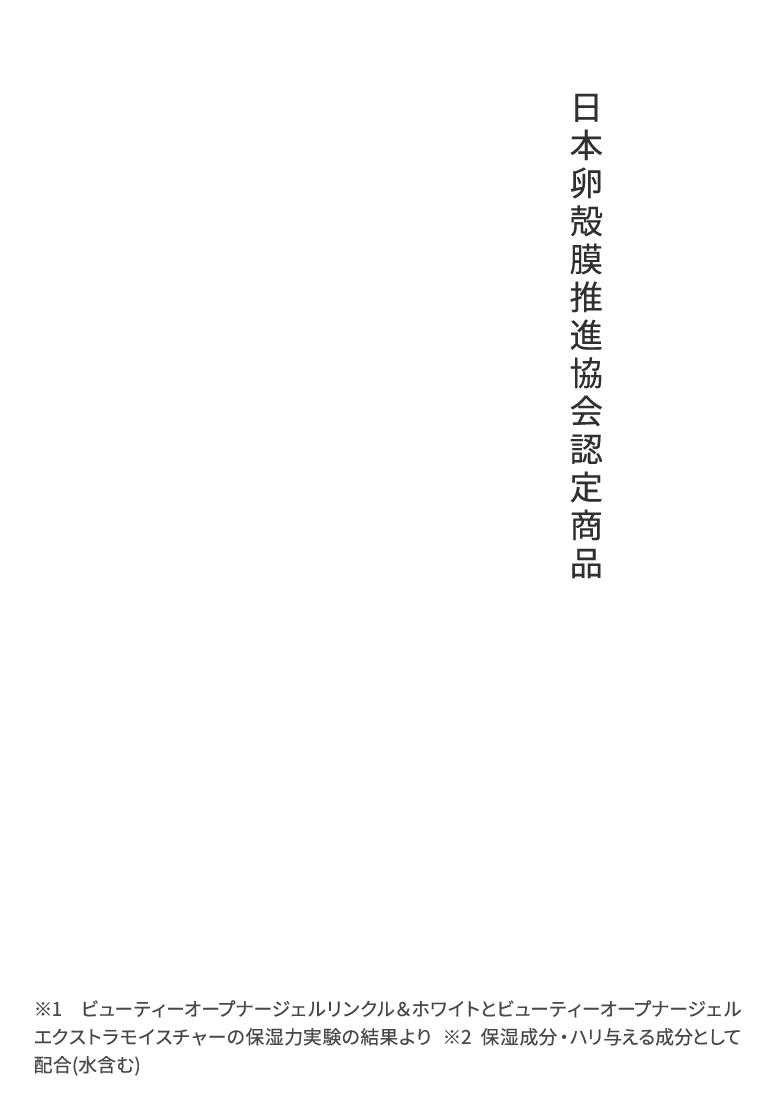 日本卵殻膜推進協会認定商品

※1　ビューティーオープナージェルリンクル＆ホワイトとビューティーオープナージェルエクストラモイスチャーの保湿力実験の結果より　※2　保湿成分・ハリ与える成分として配合(水含む)